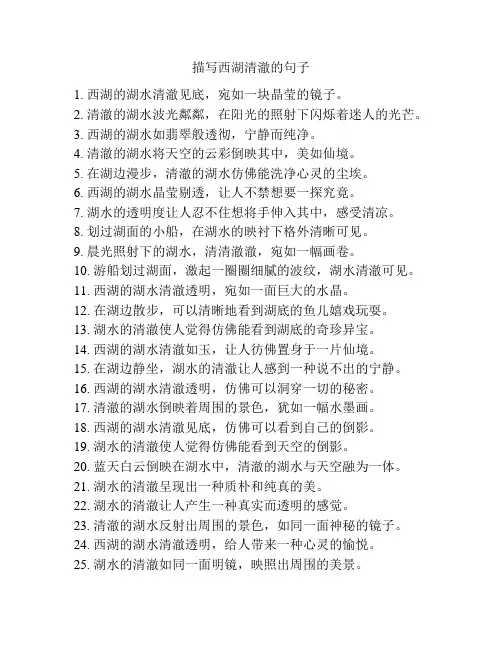 描写西湖清澈的句子

1. 西湖的湖水清澈见底，宛如一块晶莹的镜子。
2. 清澈的湖水波光粼粼，在阳光的照射下闪烁着迷人的光芒。
3. 西湖的湖水如翡翠般透彻，宁静而纯净。
4. 清澈的湖水将天空的云彩倒映其中，美如仙境。
5. 在湖边漫步，清澈的湖水仿佛能洗净心灵的尘埃。
6. 西湖的湖水晶莹剔透，让人不禁想要一探究竟。
7. 湖水的透明度让人忍不住想将手伸入其中，感受清凉。
8. 划过湖面的小船，在湖水的映衬下格外清晰可见。
9. 晨光照射下的湖水，清清澈澈，宛如一幅画卷。
10. 游船划过湖面，激起一圈圈细腻的波纹，湖水清澈可见。
11. 西湖的湖水清澈透明，宛如一面巨大的水晶。
12. 在湖边散步，可以清晰地看到湖底的鱼儿嬉戏玩耍。
13. 湖水的清澈使人觉得仿佛能看到湖底的奇珍异宝。
14. 西湖的湖水清澈如玉，让人彷佛置身于一片仙境。
15. 在湖边静坐，湖水的清澈让人感到一种说不出的宁静。
16. 西湖的湖水清澈透明，仿佛可以洞穿一切的秘密。
17. 清澈的湖水倒映着周围的景色，犹如一幅水墨画。
18. 西湖的湖水清澈见底，仿佛可以看到自己的倒影。
19. 湖水的清澈使人觉得仿佛能看到天空的倒影。
20. 蓝天白云倒映在湖水中，清澈的湖水与天空融为一体。
21. 湖水的清澈呈现出一种质朴和纯真的美。
22. 湖水的清澈让人产生一种真实而透明的感觉。
23. 清澈的湖水反射出周围的景色，如同一面神秘的镜子。
24. 西湖的湖水清澈透明，给人带来一种心灵的愉悦。
25. 湖水的清澈如同一面明镜，映照出周围的美景。